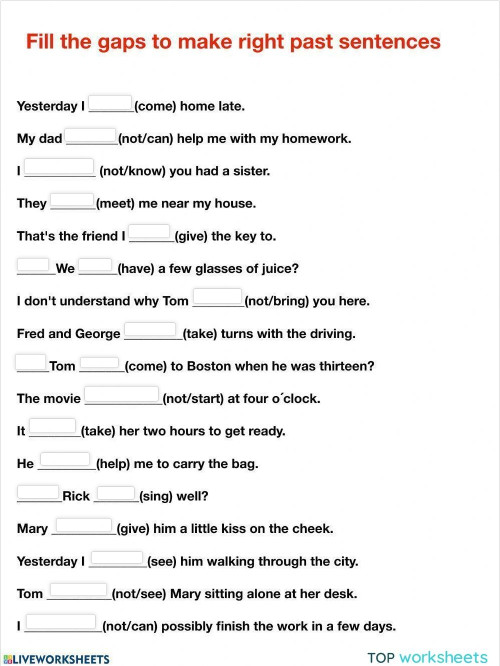 Fill the gaps to make right past sentences

Yesterday I ______(come) home late.

My dad ______(not/can) help me with my homework.

I ______ (not/know) you had a sister.

They ______(meet) me near my house.

That's the friend I ______(give) the key to.

______We ______(have) a few glasses of juice?

I don't understand why Tom ______(not/bring) you here.

Fred and George ______(take) turns with the driving.

______Tom ______(come) to Boston when he was thirteen?

The movie ______(not/start) at four o´clock.

It ______(take) her two hours to get ready.

He ______(help) me to carry the bag.

______Rick ______(sing) well?

Mary ______(give) him a little kiss on the cheek.

Yesterday I ______(see) him walking through the city.

Tom ______(not/see) Mary sitting alone at her desk.

I ______(not/can) possibly finish the work in a few days.

LIVEWORKSHEETS

TOP worksheets